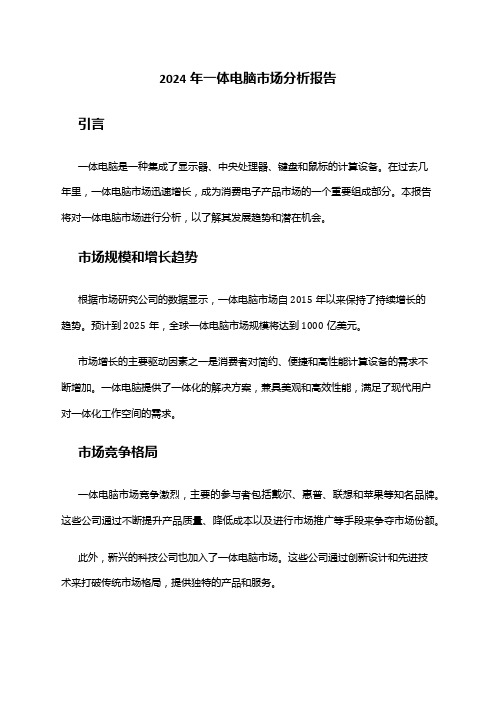 2024 年一体电脑市场分析报告

引言

一体电脑是一种集成了显示器、中央处理器、键盘和鼠标的计算设备。在过去几年里，一体电脑市场迅速增长，成为消费电子产品市场的一个重要组成部分。本报告将对一体电脑市场进行分析，以了解其发展趋势和潜在机会。

市场规模和增长趋势

根据市场研究公司的数据显示，一体电脑市场自 2015 年以来保持了持续增长的趋势。预计到 2025 年，全球一体电脑市场规模将达到 1000 亿美元。

市场增长的主要驱动因素之一是消费者对简约、便捷和高性能计算设备的需求不断增加。一体电脑提供了一体化的解决方案，兼具美观和高效性能，满足了现代用户对一体化工作空间的需求。

市场竞争格局

一体电脑市场竞争激烈，主要的参与者包括戴尔、惠普、联想和苹果等知名品牌。这些公司通过不断提升产品质量、降低成本以及进行市场推广等手段来争夺市场份额。

此外，新兴的科技公司也加入了一体电脑市场。这些公司通过创新设计和先进技术来打破传统市场格局，提供独特的产品和服务。